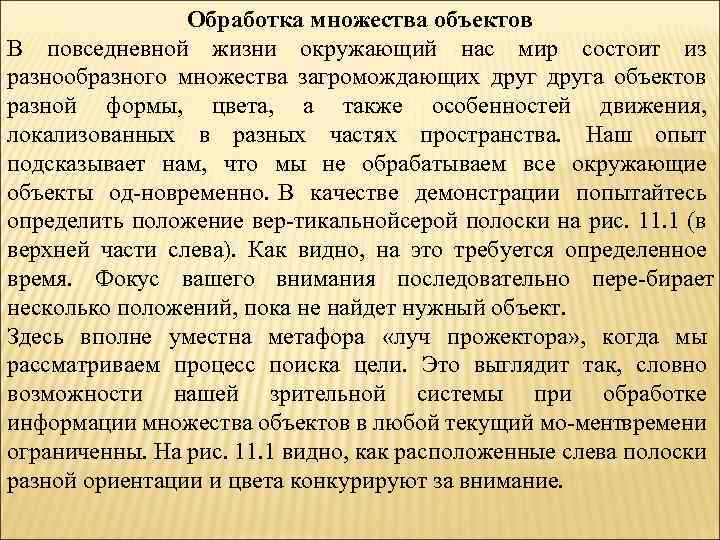 Обработка множества объектов

В повседневной жизни окружающий нас мир состоит из разнообразного множества загромождающих друг друга объектов разной формы, цвета, а также особенностей движения, локализованных в разных частях пространства. Наш опыт подсказывает нам, что мы не обрабатываем все окружающие объекты од-новременно. В качестве демонстрации попытайтесь определить положение вер-тикальнойсерой полоски на рис. 11.1 (в верхней части слева). Как видно, на это требуется определенное время. Фокус вашего внимания последовательно пере-бирает несколько положений, пока не найдет нужный объект.

Здесь вполне уместна метафора «луч прожектора», когда мы рассматриваем процесс поиска цели. Это выглядит так, словно возможности нашей зрительной системы при обработке информации множества объектов в любой текущий мо-ментвремени ограниченны. На рис. 11.1 видно, как расположенные слева полоски разной ориентации и цвета конкурируют за внимание.